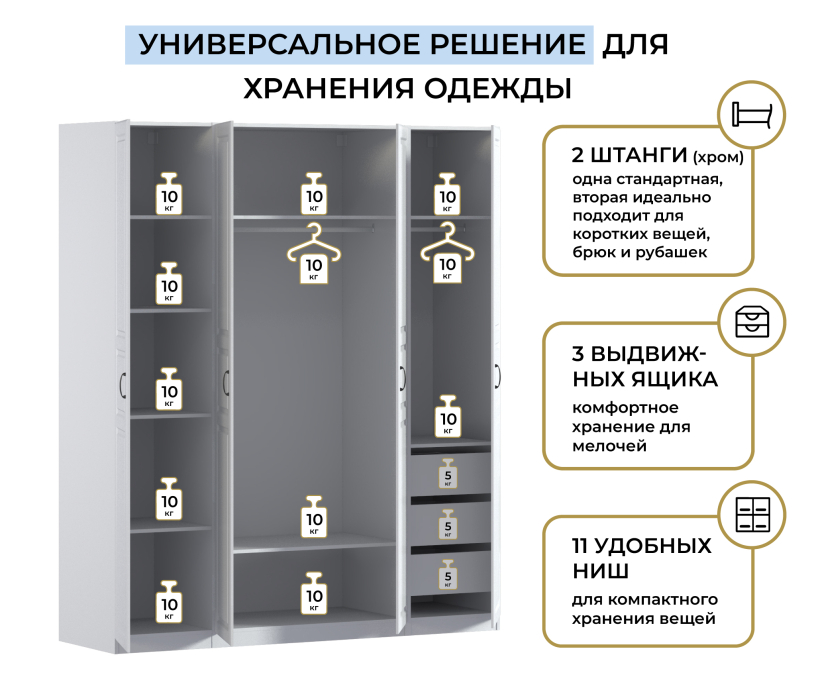 УНИВЕРСАЛЬНОЕ РЕШЕНИЕ ДЛЯ ХРАНЕНИЯ ОДЕЖДЫ

10 кг

10 кг

10 кг

10 кг

10 кг

10 кг

10 кг

10 кг

10 кг

10 кг

10 кг

10 кг

5 кг

5 кг

5 кг

2 ШТАНГИ (хром)
одна стандартная, вторая идеально подходит для коротких вещей, брюк и рубашек

3 ВЫДВИЖНЫХ ЯЩИКА
комфортное хранение для мелочей

11 УДОБНЫХ НИШ
для компактного хранения вещей